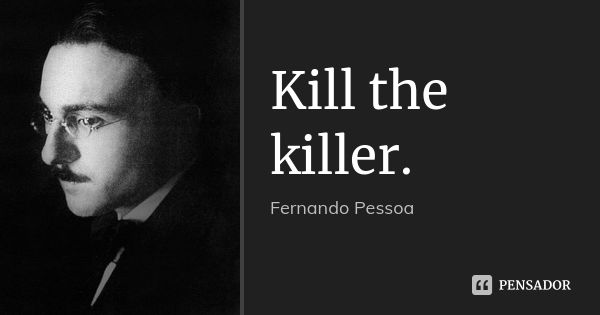 Kill the killer.

Fernando Pessoa

PENSADOR